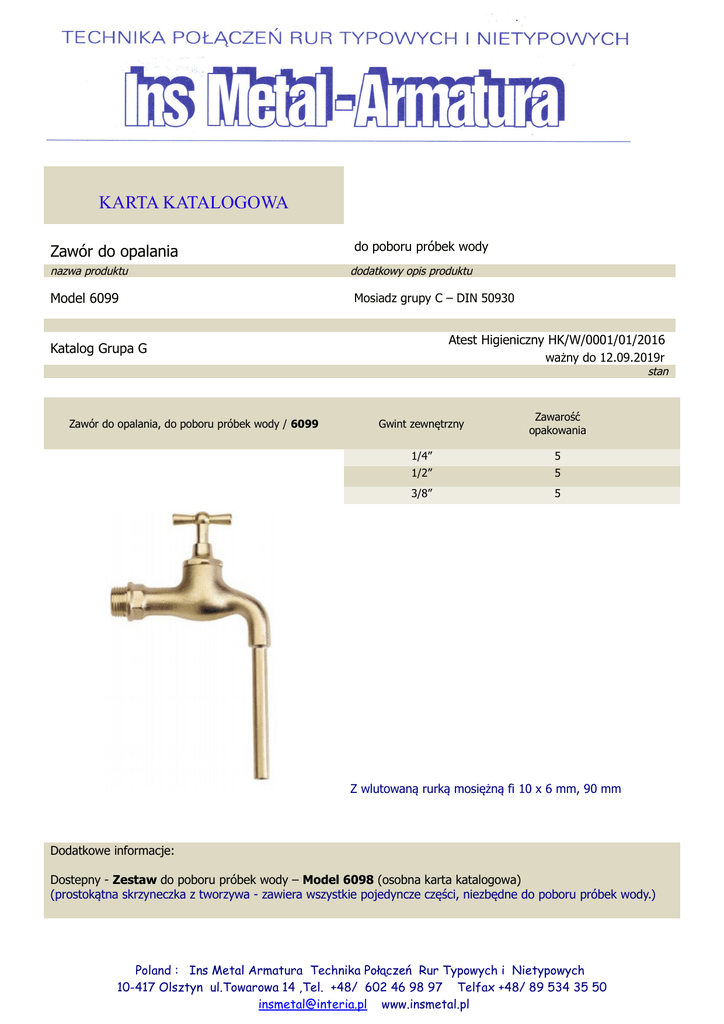 TECHNIKA POŁĄCZEŃ RUR TYPOWYCH I NIETYPOWYCH

Ins Metal-Armatura

KARTA KATALOGOWA

Zawór do opalania

do poboru próbek wody

nazwa produktu

dodatkowy opis produktu

Model 6099

Mosiadz grupy C – DIN 50930

Katalog Grupa G

Atest Higieniczny HK/W/0001/01/2016
ważny do 12.09.2019r

stan

| Zawór do opalania, do poboru próbek wody / **6099** | Gwint zewnętrzny | Zawarość opakowania |
|---|---|---|
| | 1/4” | 5 |
| | 1/2” | 5 |
| | 3/8” | 5 |

Z wlutowaną rurką mosiężną fi 10 x 6 mm, 90 mm

Dodatkowe informacje:

Dostepny - **Zestaw** do poboru próbek wody – **Model 6098** (osobna karta katalogowa)
(prostokątna skrzyneczka z tworzywa - zawiera wszystkie pojedyncze części, niezbędne do poboru próbek wody.)

Poland : Ins Metal Armatura Technika Połączeń Rur Typowych i Nietypowych
10-417 Olsztyn ul.Towarowa 14 ,Tel. +48/ 602 46 98 97 Telfax +48/ 89 534 35 50
insmetal@interia.pl www.insmetal.pl